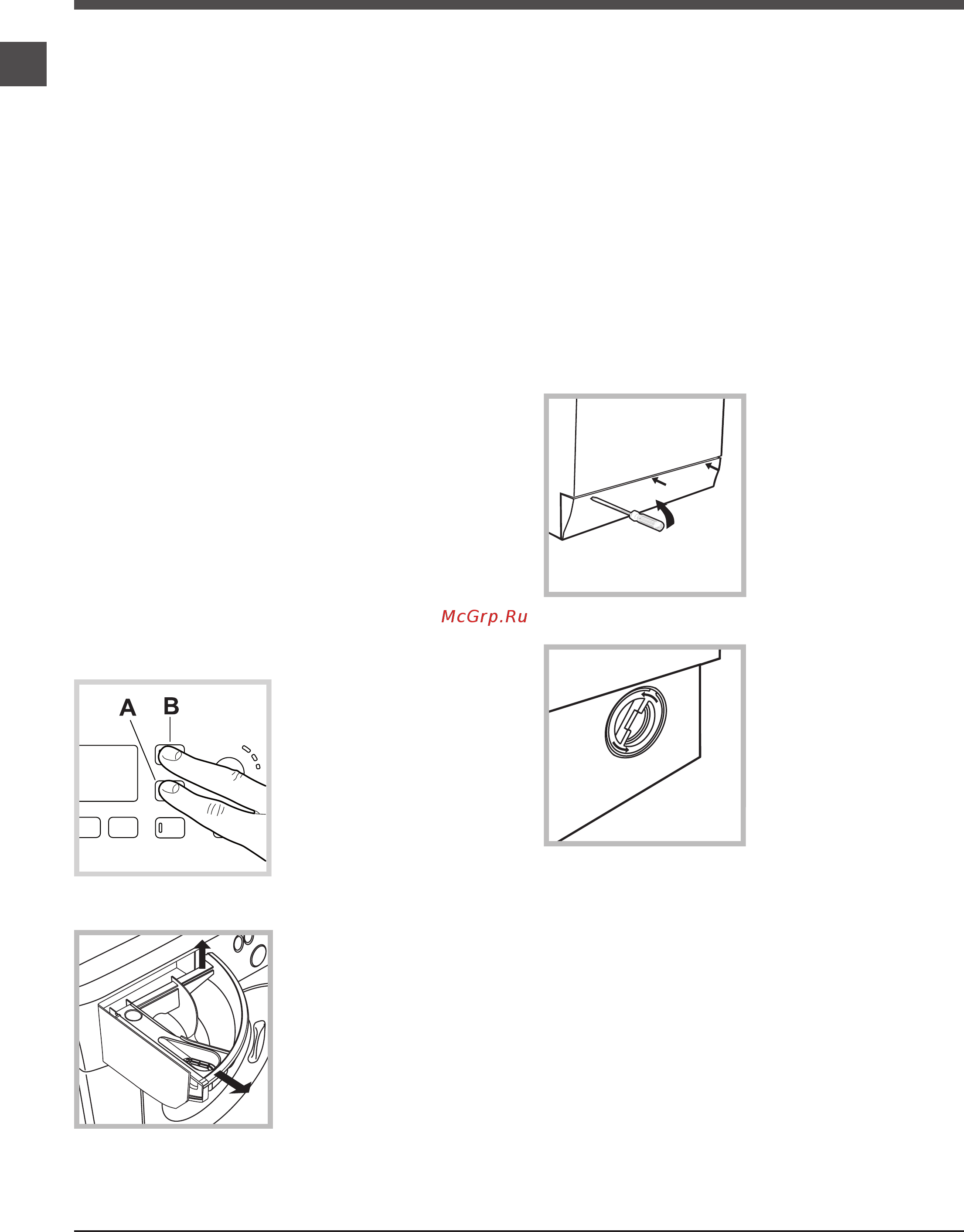 McGrp.Ru

A B